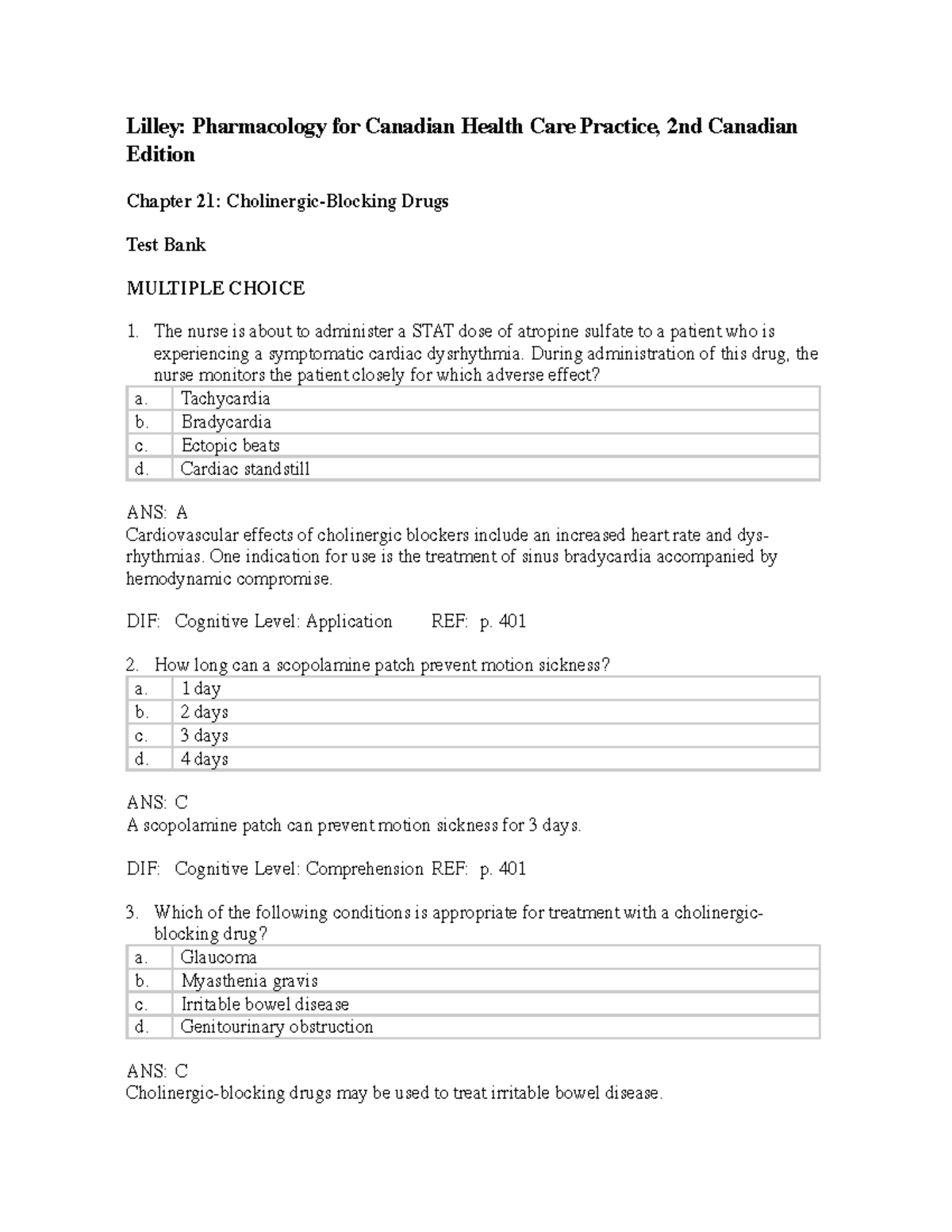 Lilley: Pharmacology for Canadian Health Care Practice, 2nd Canadian Edition

Chapter 21: Cholinergic-Blocking Drugs

Test Bank

MULTIPLE CHOICE

1. The nurse is about to administer a STAT dose of atropine sulfate to a patient who is experiencing a symptomatic cardiac dysrhythmia. During administration of this drug, the nurse monitors the patient closely for which adverse effect?

| a. | Tachycardia |
|---|---|
| b. | Bradycardia |
| c. | Ectopic beats |
| d. | Cardiac standstill |

ANS: A
Cardiovascular effects of cholinergic blockers include an increased heart rate and dysrhythmias. One indication for use is the treatment of sinus bradycardia accompanied by hemodynamic compromise.

DIF: Cognitive Level: Application REF: p. 401

2. How long can a scopolamine patch prevent motion sickness?

| a. | 1 day |
|---|---|
| b. | 2 days |
| c. | 3 days |
| d. | 4 days |

ANS: C
A scopolamine patch can prevent motion sickness for 3 days.

DIF: Cognitive Level: Comprehension REF: p. 401

3. Which of the following conditions is appropriate for treatment with a cholinergic-blocking drug?

| a. | Glaucoma |
|---|---|
| b. | Myasthenia gravis |
| c. | Irritable bowel disease |
| d. | Genitourinary obstruction |

ANS: C
Cholinergic-blocking drugs may be used to treat irritable bowel disease.